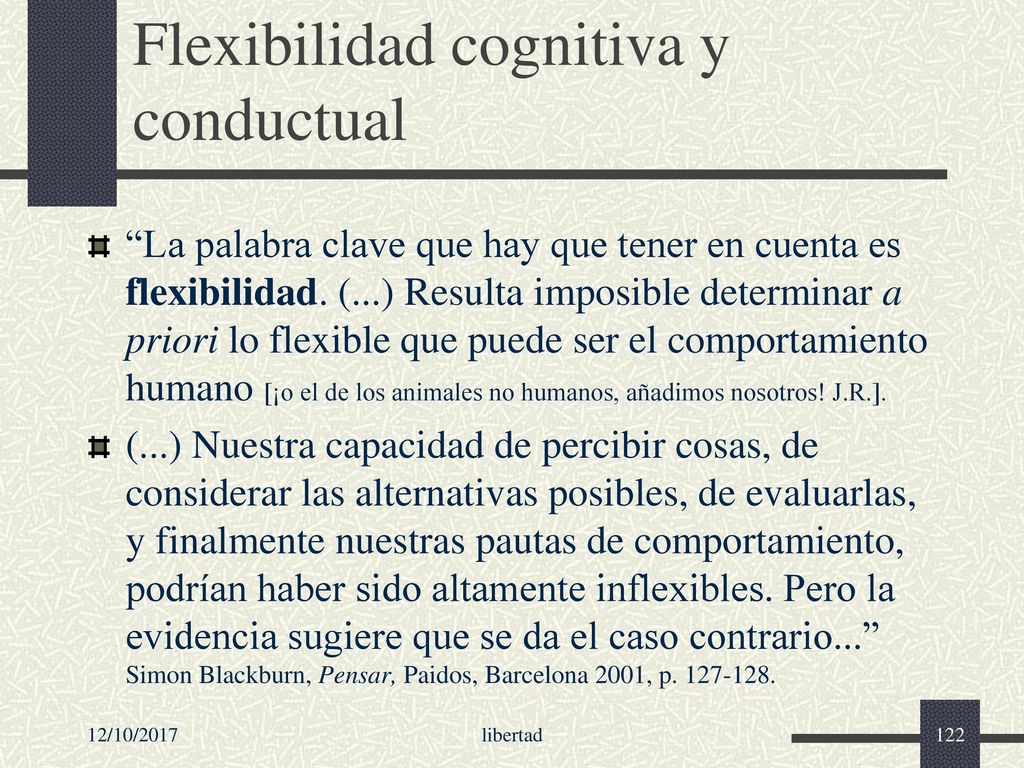 Flexibilidad cognitiva y conductual

“La palabra clave que hay que tener en cuenta es flexibilidad. (...) Resulta imposible determinar a priori lo flexible que puede ser el comportamiento humano [¡o el de los animales no humanos, añadimos nosotros! J.R.].

(...) Nuestra capacidad de percibir cosas, de considerar las alternativas posibles, de evaluarlas, y finalmente nuestras pautas de comportamiento, podrían haber sido altamente inflexibles. Pero la evidencia sugiere que se da el caso contrario...” Simon Blackburn, Pensar, Paidos, Barcelona 2001, p. 127-128.

12/10/2017 libertad 122